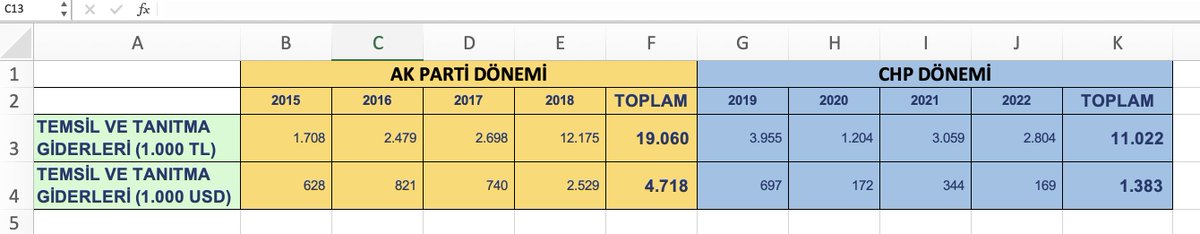 C13 fx

| | A | B | C | D | E | F | G | H | I | J | K |
|---|---|---|---|---|---|---|---|---|---|---|---|
| 1 | | AK PARTİ DÖNEMİ | | | | | CHP DÖNEMİ | | | | |
| 2 | | 2015 | 2016 | 2017 | 2018 | TOPLAM | 2019 | 2020 | 2021 | 2022 | TOPLAM |
| 3 | TEMSİL VE TANITMA GİDERLERİ (1.000 TL) | 1.708 | 2.479 | 2.698 | 12.175 | 19.060 | 3.955 | 1.204 | 3.059 | 2.804 | 11.022 |
| 4 | TEMSİL VE TANITMA GİDERLERİ (1.000 USD) | 628 | 821 | 740 | 2.529 | 4.718 | 697 | 172 | 344 | 169 | 1.383 |
| 5 | | | | | | | | | | | |